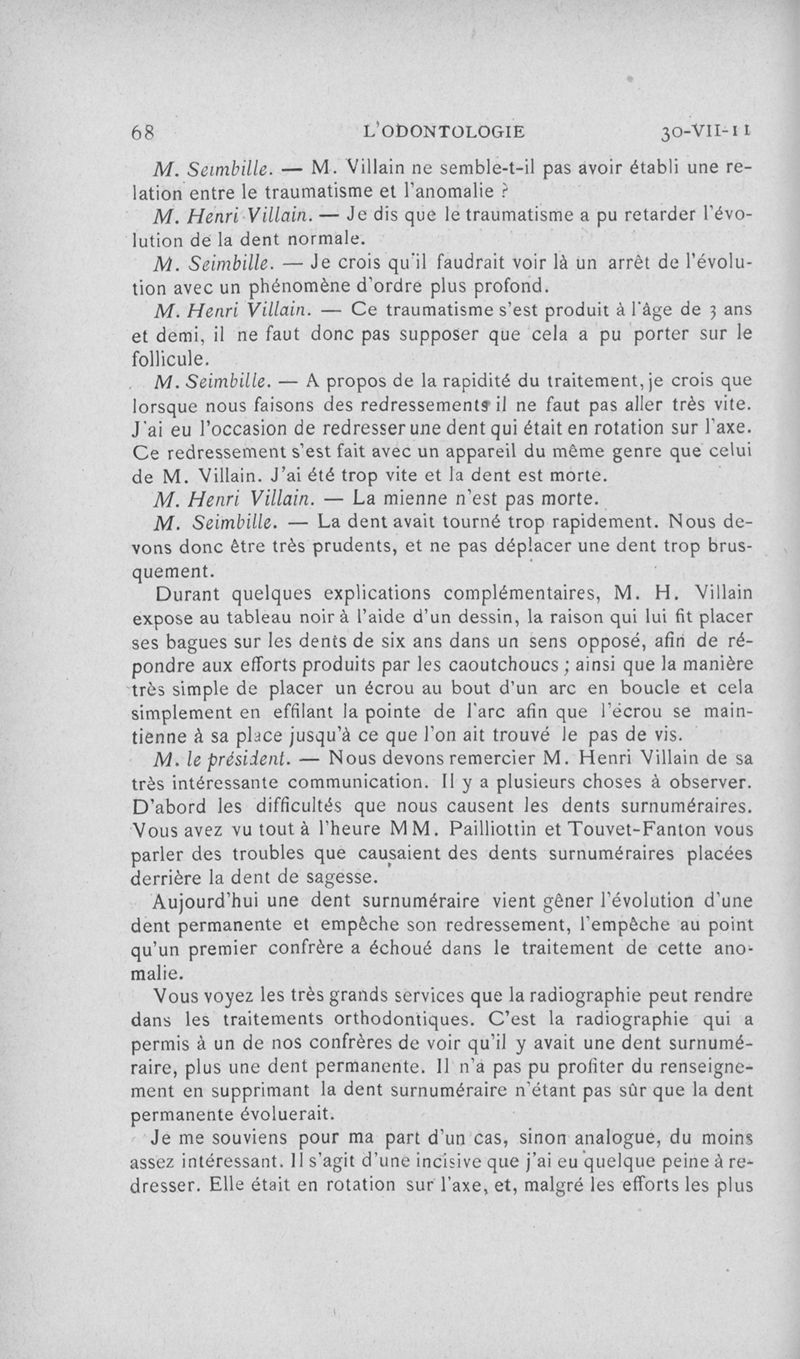 68 L'ODONTOLOGIE 30-VII-11

M. Seimbille. — M. Villain ne semble-t-il pas avoir établi une relation entre le traumatisme et l'anomalie ?

M. Henri Villain. — Je dis que le traumatisme a pu retarder l'évolution de la dent normale.

M. Seimbille. — Je crois qu'il faudrait voir là un arrêt de l'évolution avec un phénomène d'ordre plus profond.

M. Henri Villain. — Ce traumatisme s'est produit à l'âge de 3 ans et demi, il ne faut donc pas supposer que cela a pu porter sur le follicule.

M. Seimbille. — A propos de la rapidité du traitement, je crois que lorsque nous faisons des redressements il ne faut pas aller très vite. J'ai eu l'occasion de redresser une dent qui était en rotation sur l'axe. Ce redressement s'est fait avec un appareil du même genre que celui de M. Villain. J'ai été trop vite et la dent est morte.

M. Henri Villain. — La mienne n'est pas morte.

M. Seimbille. — La dent avait tourné trop rapidement. Nous devons donc être très prudents, et ne pas déplacer une dent trop brusquement.

Durant quelques explications complémentaires, M. H. Villain expose au tableau noir à l'aide d'un dessin, la raison qui lui fit placer ses bagues sur les dents de six ans dans un sens opposé, afin de répondre aux efforts produits par les caoutchoucs ; ainsi que la manière très simple de placer un écrou au bout d'un arc en boucle et cela simplement en effilant la pointe de l'arc afin que l'écrou se maintienne à sa place jusqu'à ce que l'on ait trouvé le pas de vis.

M. le président. — Nous devons remercier M. Henri Villain de sa très intéressante communication. Il y a plusieurs choses à observer. D'abord les difficultés que nous causent les dents surnuméraires. Vous avez vu tout à l'heure MM. Pailliottin et Touvet-Fanton vous parler des troubles que causaient des dents surnuméraires placées derrière la dent de sagesse.

Aujourd'hui une dent surnuméraire vient gêner l'évolution d'une dent permanente et empêche son redressement, l'empêche au point qu'un premier confrère a échoué dans le traitement de cette anomalie.

Vous voyez les très grands services que la radiographie peut rendre dans les traitements orthodontiques. C'est la radiographie qui a permis à un de nos confrères de voir qu'il y avait une dent surnuméraire, plus une dent permanente. Il n'a pas pu profiter du renseignement en supprimant la dent surnuméraire n'étant pas sûr que la dent permanente évoluerait.

Je me souviens pour ma part d'un cas, sinon analogue, du moins assez intéressant. Il s'agit d'une incisive que j'ai eu quelque peine à redresser. Elle était en rotation sur l'axe, et, malgré les efforts les plus